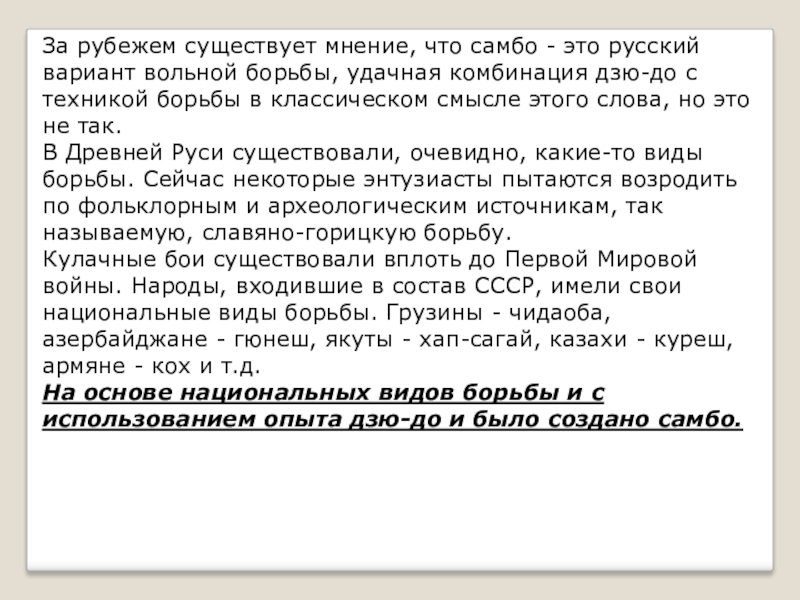 За рубежем существует мнение, что самбо - это русский вариант вольной борьбы, удачная комбинация дзю-до с техникой борьбы в классическом смысле этого слова, но это не так.
В Древней Руси существовали, очевидно, какие-то виды борьбы. Сейчас некоторые энтузиасты пытаются возродить по фольклорным и археологическим источникам, так называемую, славяно-горицкую борьбу.
Кулачные бои существовали вплоть до Первой Мировой войны. Народы, входившие в состав СССР, имели свои национальные виды борьбы. Грузины - чидаоба, азербайджане - гюнеш, якуты - хап-сагай, казахи - куреш, армяне - кох и т.д.
На основе национальных видов борьбы и с использованием опыта дзю-до и было создано самбо.